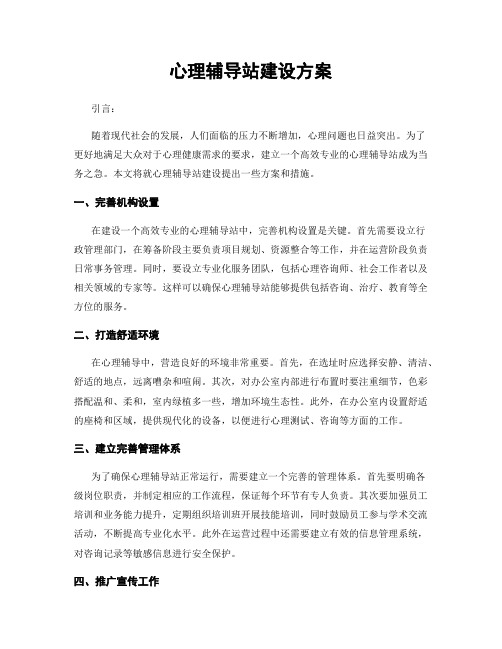 心理辅导站建设方案

引言：

随着现代社会的发展，人们面临的压力不断增加，心理问题也日益突出。为了更好地满足大众对于心理健康需求的要求，建立一个高效专业的心理辅导站成为当务之急。本文将就心理辅导站建设提出一些方案和措施。

一、完善机构设置

在建设一个高效专业的心理辅导站中，完善机构设置是关键。首先需要设立行政管理部门，在筹备阶段主要负责项目规划、资源整合等工作，并在运营阶段负责日常事务管理。同时，要设立专业化服务团队，包括心理咨询师、社会工作者以及相关领域的专家等。这样可以确保心理辅导站能够提供包括咨询、治疗、教育等全方位的服务。

二、打造舒适环境

在心理辅导中，营造良好的环境非常重要。首先，在选址时应选择安静、清洁、舒适的地点，远离嘈杂和喧闹。其次，对办公室内部进行布置时要注重细节，色彩搭配温和、柔和，室内绿植多一些，增加环境生态性。此外，在办公室内设置舒适的座椅和区域，提供现代化的设备，以便进行心理测试、咨询等方面的工作。

三、建立完善管理体系

为了确保心理辅导站正常运行，需要建立一个完善的管理体系。首先要明确各级岗位职责，并制定相应的工作流程，保证每个环节有专人负责。其次要加强员工培训和业务能力提升，定期组织培训班开展技能培训，同时鼓励员工参与学术交流活动，不断提高专业化水平。此外在运营过程中还需要建立有效的信息管理系统，对咨询记录等敏感信息进行安全保护。

四、推广宣传工作